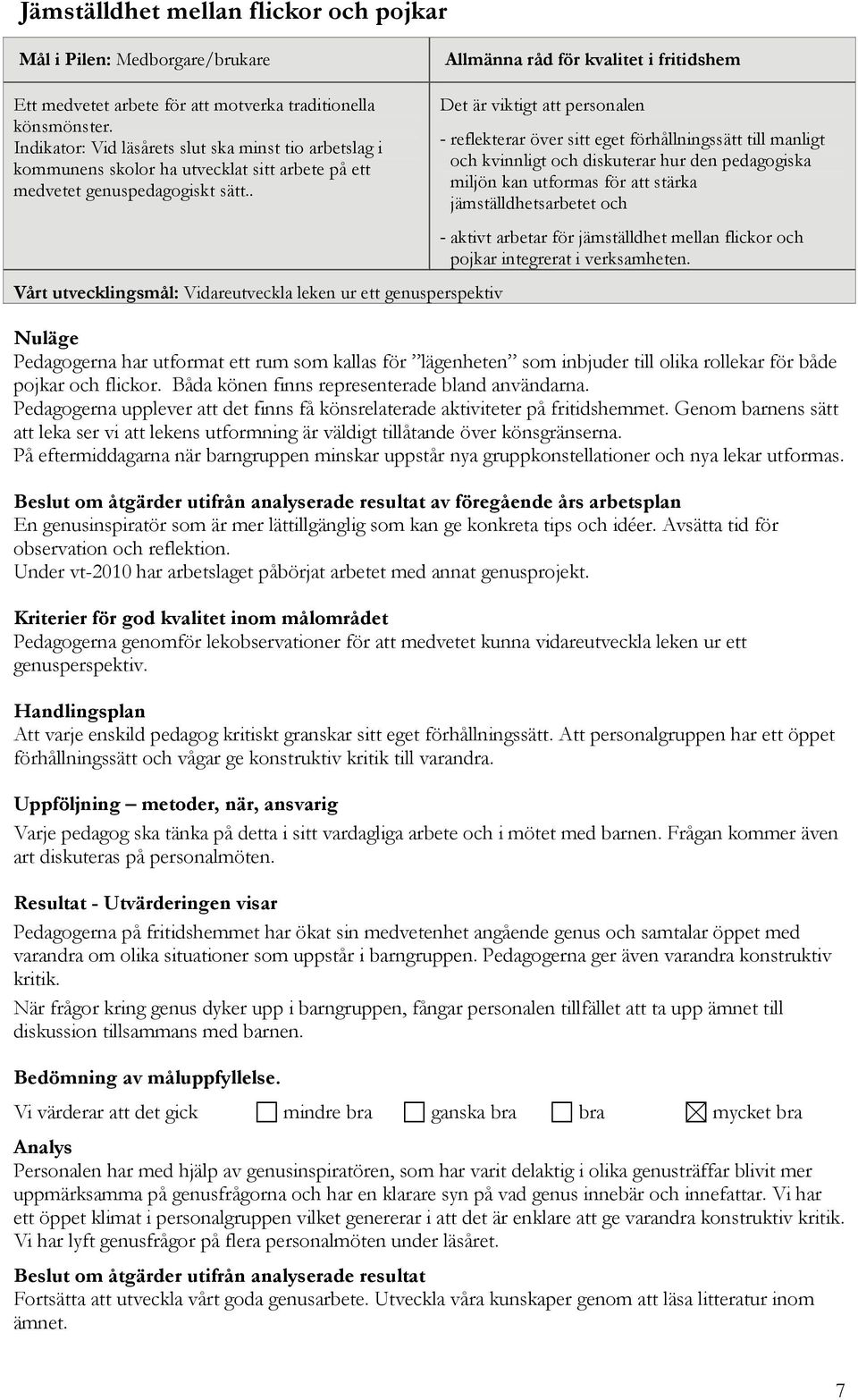 Jämställdhet mellan flickor och pojkar

| Mål i Pilen: Medborgare/brukare | Allmänna råd för kvalitet i fritidshem |
|---|---|
| Ett medvetet arbete för att motverka traditionella könsmönster. Indikator: Vid läsårets slut ska minst tio arbetslag i kommunens skolor ha utvecklat sitt arbete på ett medvetet genuspedagogiskt sätt.. | Det är viktigt att personalen - reflekterar över sitt eget förhållningssätt till manligt och kvinnligt och diskuterar hur den pedagogiska miljön kan utformas för att stärka jämställdhetsarbetet och - aktivt arbetar för jämställdhet mellan flickor och pojkar integrerat i verksamheten. |
| Vårt utvecklingsmål: Vidareutveckla leken ur ett genusperspektiv | |

Nuläge
Pedagogerna har utformat ett rum som kallas för ”lägenheten” som inbjuder till olika rollekar för både pojkar och flickor. Båda könen finns representerade bland användarna.
Pedagogerna upplever att det finns få könsrelaterade aktiviteter på fritidshemmet. Genom barnens sätt att leka ser vi att lekens utformning är väldigt tillåtande över könsgränserna.
På eftermiddagarna när barngruppen minskar uppstår nya gruppkonstellationer och nya lekar utformas.

Beslut om åtgärder utifrån analyserade resultat av föregående års arbetsplan
En genusinspiratör som är mer lättillgänglig som kan ge konkreta tips och idéer. Avsätta tid för observation och reflektion.
Under vt-2010 har arbetslaget påbörjat arbetet med annat genusprojekt.

Kriterier för god kvalitet inom målområdet
Pedagogerna genomför lekobservationer för att medvetet kunna vidareutveckla leken ur ett genusperspektiv.

Handlingsplan
Att varje enskild pedagog kritiskt granskar sitt eget förhållningssätt. Att personalgruppen har ett öppet förhållningssätt och vågar ge konstruktiv kritik till varandra.

Uppföljning – metoder, när, ansvarig
Varje pedagog ska tänka på detta i sitt vardagliga arbete och i mötet med barnen. Frågan kommer även art diskuteras på personalmöten.

Resultat - Utvärderingen visar
Pedagogerna på fritidshemmet har ökat sin medvetenhet angående genus och samtalar öppet med varandra om olika situationer som uppstår i barngruppen. Pedagogerna ger även varandra konstruktiv kritik.
När frågor kring genus dyker upp i barngruppen, fångar personalen tillfället att ta upp ämnet till diskussion tillsammans med barnen.

Bedömning av måluppfyllelse.
Vi värderar att det gick ☐ mindre bra ☐ ganska bra ☐ bra ☒ mycket bra

Analys
Personalen har med hjälp av genusinspiratören, som har varit delaktig i olika genusträffar blivit mer uppmärksamma på genusfrågorna och har en klarare syn på vad genus innebär och innefattar. Vi har ett öppet klimat i personalgruppen vilket genererar i att det är enklare att ge varandra konstruktiv kritik. Vi har lyft genusfrågor på flera personalmöten under läsåret.

Beslut om åtgärder utifrån analyserade resultat
Fortsätta att utveckla vårt goda genusarbete. Utveckla våra kunskaper genom att läsa litteratur inom ämnet.

7